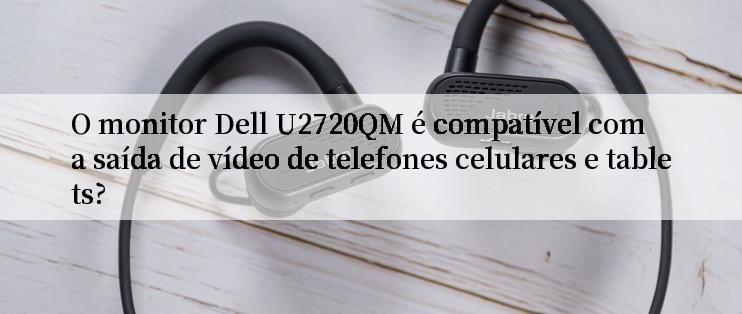 O monitor Dell U2720QM é compatível com a saída de vídeo de telefones celulares e table ts?